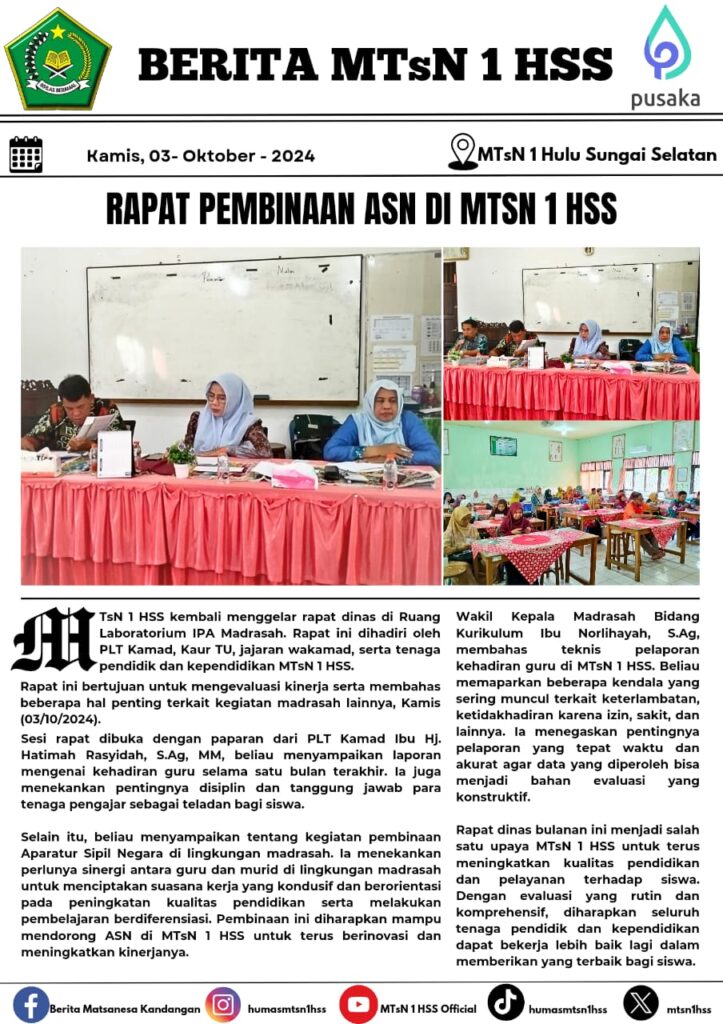 IKHLAS BERAMAL

BERITA MTsN 1 HSS

pusaka

Kamis, 03- Oktober - 2024

MTsN 1 Hulu Sungai Selatan

RAPAT PEMBINAAN ASN DI MTSN 1 HSS

MTsN 1 HSS kembali menggelar rapat dinas di Ruang Laboratorium IPA Madrasah. Rapat ini dihadiri oleh PLT Kamad, Kaur TU, jajaran wakamad, serta tenaga pendidik dan kependidikan MTsN 1 HSS.

Rapat ini bertujuan untuk mengevaluasi kinerja serta membahas beberapa hal penting terkait kegiatan madrasah lainnya, Kamis (03/10/2024).

Sesi rapat dibuka dengan paparan dari PLT Kamad Ibu Hj. Hatimah Rasyidah, S.Ag, MM, beliau menyampaikan laporan mengenai kehadiran guru selama satu bulan terakhir. Ia juga menekankan pentingnya disiplin dan tanggung jawab para tenaga pengajar sebagai teladan bagi siswa.

Selain itu, beliau menyampaikan tentang kegiatan pembinaan Aparatur Sipil Negara di lingkungan madrasah. Ia menekankan perlunya sinergi antara guru dan murid di lingkungan madrasah untuk menciptakan suasana kerja yang kondusif dan berorientasi pada peningkatan kualitas pendidikan serta melakukan pembelajaran berdiferensiasi. Pembinaan ini diharapkan mampu mendorong ASN di MTsN 1 HSS untuk terus berinovasi dan meningkatkan kinerjanya.

Wakil Kepala Madrasah Bidang Kurikulum Ibu Norlihayah, S.Ag, membahas teknis pelaporan kehadiran guru di MTsN 1 HSS. Beliau memaparkan beberapa kendala yang sering muncul terkait keterlambatan, ketidakhadiran karena izin, sakit, dan lainnya. Ia menegaskan pentingnya pelaporan yang tepat waktu dan akurat agar data yang diperoleh bisa menjadi bahan evaluasi yang konstruktif.

Rapat dinas bulanan ini menjadi salah satu upaya MTsN 1 HSS untuk terus meningkatkan kualitas pendidikan dan pelayanan terhadap siswa. Dengan evaluasi yang rutin dan komprehensif, diharapkan seluruh tenaga pendidik dan kependidikan dapat bekerja lebih baik lagi dalam memberikan yang terbaik bagi siswa.

Berita Matsanesa Kandangan humasmtsn1hss MTsN 1 HSS Official humasmtsn1hss mtsn1hss